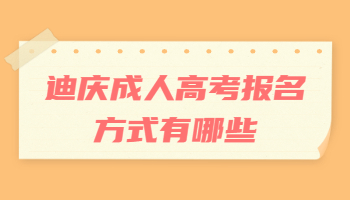 迪庆成人高考报名方式有哪些